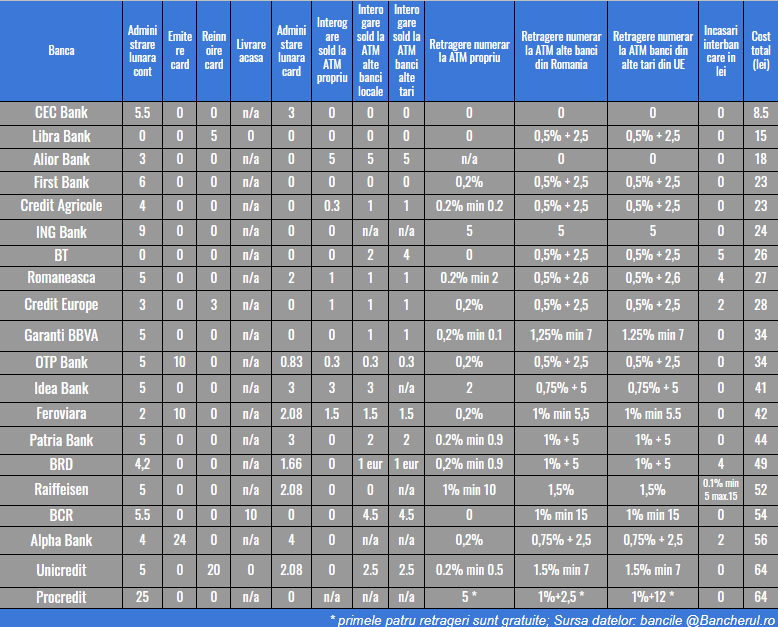 | Banca | Administrare lunara cont | Emitere card | Reinnoire card | Livrare acasa | Administrare lunara card | Interogare sold la ATM propriu | Interogare sold la ATM alte banci locale | Interogare sold la ATM banci alte tari | Retragere numerar la ATM propriu | Retragere numerar la ATM alte banci din Romania | Retragere numerar la ATM banci din alte tari din UE | Incasari interbancare in lei | Cost total (lei) |
|---|---|---|---|---|---|---|---|---|---|---|---|---|---|
| CEC Bank | 5.5 | 0 | 0 | n/a | 3 | 0 | 0 | 0 | 0 | 0 | 0 | 0 | 8.5 |
| Libra Bank | 0 | 0 | 5 | 0 | 0 | 0 | 0 | 0 | 0 | 0,5% + 2,5 | 0,5% + 2,5 | 0 | 15 |
| Alior Bank | 3 | 0 | 0 | n/a | 0 | 5 | 5 | 5 | n/a | 0 | 0 | 0 | 18 |
| First Bank | 6 | 0 | 0 | n/a | 0 | 0 | 0 | 0 | 0,2% | 0,5% + 2,5 | 0,5% + 2,5 | 0 | 23 |
| Credit Agricole | 4 | 0 | 0 | n/a | 0 | 0.3 | 1 | 1 | 0.2% min 0.2 | 0,5% + 2,5 | 0,5% + 2,5 | 0 | 23 |
| ING Bank | 9 | 0 | 0 | n/a | 0 | 0 | n/a | n/a | 5 | 5 | 5 | 0 | 24 |
| BT | 0 | 0 | 0 | n/a | 0 | 0 | 2 | 4 | 0 | 0,5% + 2,5 | 0,5% + 2,5 | 5 | 26 |
| Romaneasca | 5 | 0 | 0 | n/a | 2 | 1 | 1 | 1 | 0.2% min 2 | 0,5% + 2,6 | 0,5% + 2,6 | 4 | 27 |
| Credit Europe | 3 | 0 | 3 | n/a | 0 | 1 | 1 | 1 | 0,2% | 0,5% + 2,5 | 0,5% + 2,5 | 2 | 28 |
| Garanti BBVA | 5 | 0 | 0 | n/a | 0 | 0 | 1 | 1 | 0,2% min 0.1 | 1,25% min 7 | 1.25% min 7 | 0 | 34 |
| OTP Bank | 5 | 10 | 0 | n/a | 0.83 | 0.3 | 0.3 | 0.3 | 0,2% | 0,5% + 2,5 | 0,5% + 2,5 | 0 | 34 |
| Idea Bank | 5 | 0 | 0 | n/a | 3 | 3 | 3 | n/a | 2 | 0,75% + 5 | 0,75% + 5 | 0 | 41 |
| Feroviara | 2 | 10 | 0 | n/a | 2.08 | 1.5 | 1.5 | 1.5 | 0,2% | 1% min 5,5 | 1% min 5.5 | 0 | 42 |
| Patria Bank | 5 | 0 | 0 | n/a | 3 | 0 | 2 | 2 | 0.2% min 0.9 | 1% + 5 | 1% + 5 | 0 | 44 |
| BRD | 4,2 | 0 | 0 | n/a | 1.66 | 0 | 1 eur | 1 eur | 0,2% min 0.9 | 1% + 5 | 1% + 5 | 4 | 49 |
| Raiffeisen | 5 | 0 | 0 | n/a | 2.08 | 0 | 0 | n/a | 1% min 10 | 1,5% | 1,5% | 0.1% min 5 max.15 | 52 |
| BCR | 5.5 | 0 | 0 | 10 | 0 | 0 | 4.5 | 4.5 | 0 | 1% min 15 | 1% min 15 | 0 | 54 |
| Alpha Bank | 4 | 24 | 0 | n/a | 4 | 0 | n/a | n/a | 0,2% | 0,75% + 2,5 | 0,75% + 2,5 | 2 | 56 |
| Unicredit | 5 | 0 | 20 | 0 | 2.08 | 0 | 2.5 | 2.5 | 0.2% min 0.5 | 1.5% min 7 | 1.5% min 7 | 0 | 64 |
| Procredit | 25 | 0 | 0 | n/a | 0 | n/a | n/a | n/a | 5 * | 1%+2,5 * | 1%+12 * | 0 | 64 |

* primele patru retrageri sunt gratuite; Sursa datelor: bancile @Bancherul.ro